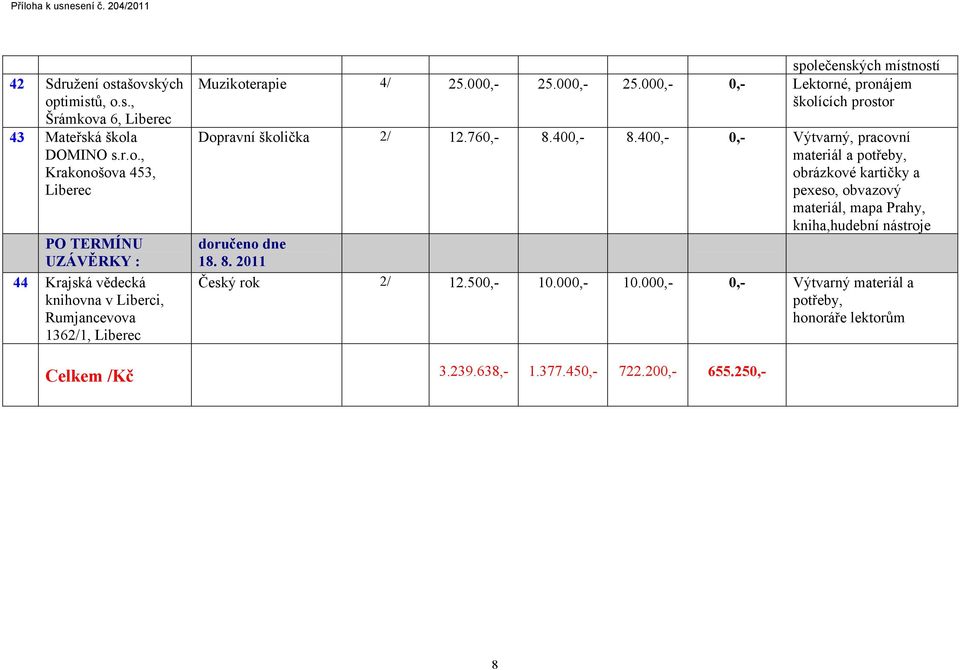 Příloha k usnesení č. 204/2011

| | | | | | | | | |
|---|---|---|---|---|---|---|---|---|
| | | | | | | | | společenských místností |
| 42 | Sdružení ostašovských optimistů, o.s., Šrámkova 6, Liberec | Muzikoterapie | 4/ | 25.000,- | 25.000,- | 25.000,- | 0,- | Lektorné, pronájem školících prostor |
| 43 | Mateřská škola DOMINO s.r.o., Krakonošova 453, Liberec | Dopravní školička | 2/ | 12.760,- | 8.400,- | 8.400,- | 0,- | Výtvarný, pracovní materiál a potřeby, obrázkové kartičky a pexeso, obvazový materiál, mapa Prahy, kniha,hudební nástroje |
| | PO TERMÍNU UZÁVĚRKY : | doručeno dne 18. 8. 2011 | | | | | | |
| 44 | Krajská vědecká knihovna v Liberci, Rumjancevova 1362/1, Liberec | Český rok | 2/ | 12.500,- | 10.000,- | 10.000,- | 0,- | Výtvarný materiál a potřeby, honoráře lektorům |
| | Celkem /Kč | | | 3.239.638,- | 1.377.450,- | 722.200,- | 655.250,- | |

8